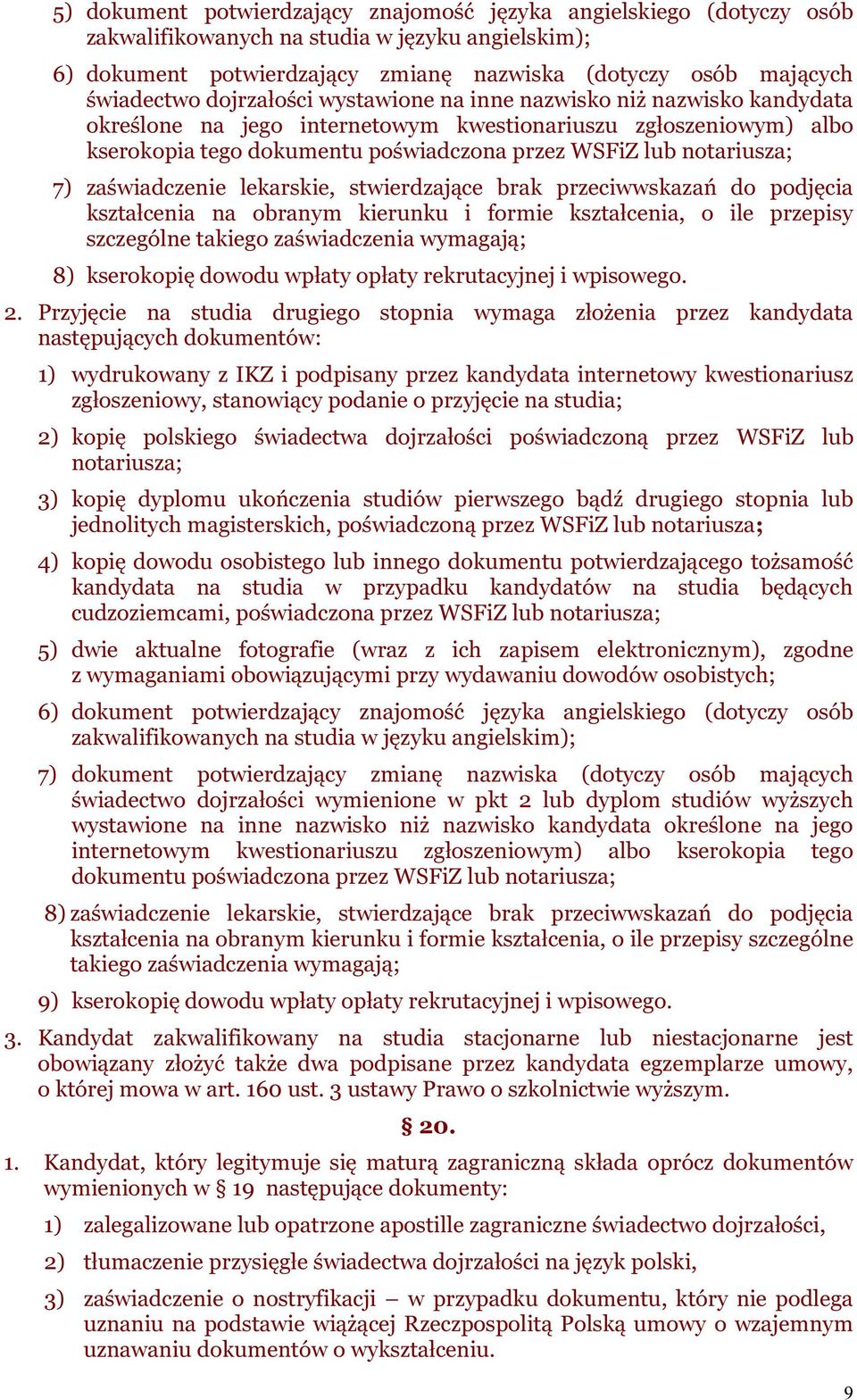 5) dokument potwierdzający znajomość języka angielskiego (dotyczy osób zakwalifikowanych na studia w języku angielskim);

6) dokument potwierdzający zmianę nazwiska (dotyczy osób mających świadectwo dojrzałości wystawione na inne nazwisko niż nazwisko kandydata określone na jego internetowym kwestionariuszu zgłoszeniowym) albo kserokopia tego dokumentu poświadczona przez WSFiZ lub notariusza;

7) zaświadczenie lekarskie, stwierdzające brak przeciwwskazań do podjęcia kształcenia na obranym kierunku i formie kształcenia, o ile przepisy szczególne takiego zaświadczenia wymagają;

8) kserokopię dowodu wpłaty opłaty rekrutacyjnej i wpisowego.

2. Przyjęcie na studia drugiego stopnia wymaga złożenia przez kandydata następujących dokumentów:

1) wydrukowany z IKZ i podpisany przez kandydata internetowy kwestionariusz zgłoszeniowy, stanowiący podanie o przyjęcie na studia;

2) kopię polskiego świadectwa dojrzałości poświadczoną przez WSFiZ lub notariusza;

3) kopię dyplomu ukończenia studiów pierwszego bądź drugiego stopnia lub jednolitych magisterskich, poświadczoną przez WSFiZ lub notariusza;

4) kopię dowodu osobistego lub innego dokumentu potwierdzającego tożsamość kandydata na studia w przypadku kandydatów na studia będących cudzoziemcami, poświadczona przez WSFiZ lub notariusza;

5) dwie aktualne fotografie (wraz z ich zapisem elektronicznym), zgodne z wymaganiami obowiązującymi przy wydawaniu dowodów osobistych;

6) dokument potwierdzający znajomość języka angielskiego (dotyczy osób zakwalifikowanych na studia w języku angielskim);

7) dokument potwierdzający zmianę nazwiska (dotyczy osób mających świadectwo dojrzałości wymienione w pkt 2 lub dyplom studiów wyższych wystawione na inne nazwisko niż nazwisko kandydata określone na jego internetowym kwestionariuszu zgłoszeniowym) albo kserokopia tego dokumentu poświadczona przez WSFiZ lub notariusza;

8) zaświadczenie lekarskie, stwierdzające brak przeciwwskazań do podjęcia kształcenia na obranym kierunku i formie kształcenia, o ile przepisy szczególne takiego zaświadczenia wymagają;

9) kserokopię dowodu wpłaty opłaty rekrutacyjnej i wpisowego.

3. Kandydat zakwalifikowany na studia stacjonarne lub niestacjonarne jest obowiązany złożyć także dwa podpisane przez kandydata egzemplarze umowy, o której mowa w art. 160 ust. 3 ustawy Prawo o szkolnictwie wyższym.

§ 20.

1. Kandydat, który legitymuje się maturą zagraniczną składa oprócz dokumentów wymienionych w § 19 następujące dokumenty:

1) zalegalizowane lub opatrzone apostille zagraniczne świadectwo dojrzałości,

2) tłumaczenie przysięgłe świadectwa dojrzałości na język polski,

3) zaświadczenie o nostryfikacji – w przypadku dokumentu, który nie podlega uznaniu na podstawie wiążącej Rzeczpospolitą Polską umowy o wzajemnym uznawaniu dokumentów o wykształceniu.

9